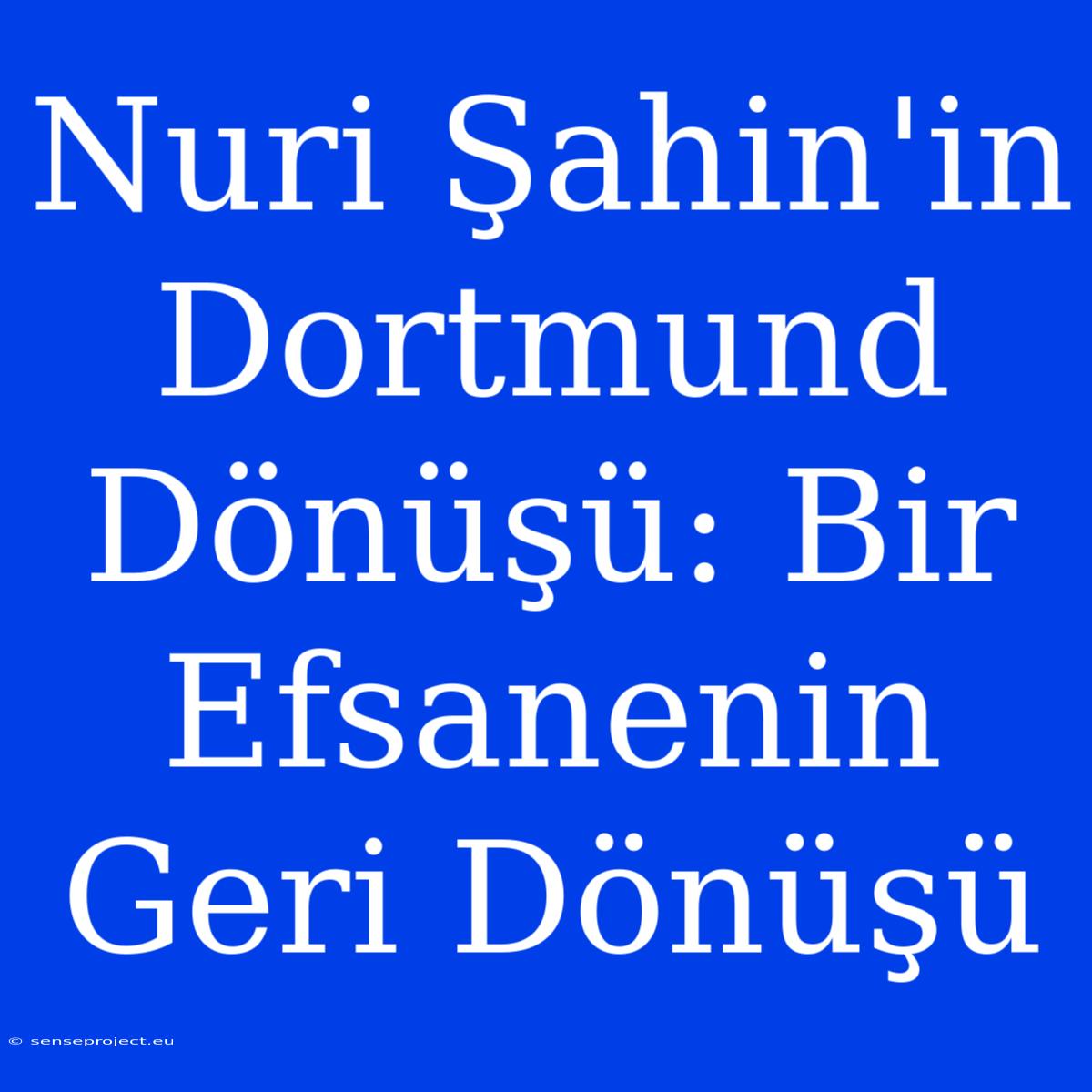 Nuri Şahin'in Dortmund Dönüşü: Bir Efsanenin Geri Dönüşü

© senseproject.eu